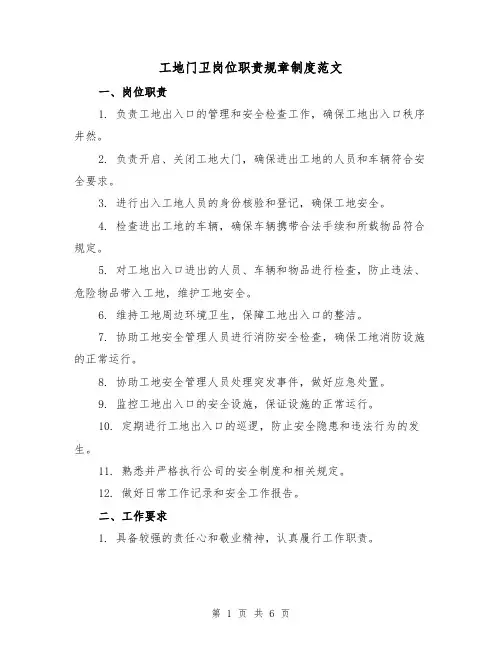 工地门卫岗位职责规章制度范文

一、岗位职责

1. 负责工地出入口的管理和安全检查工作，确保工地出入口秩序井然。

2. 负责开启、关闭工地大门，确保进出工地的人员和车辆符合安全要求。

3. 进行出入工地人员的身份核验和登记，确保工地安全。

4. 检查进出工地的车辆，确保车辆携带合法手续和所载物品符合规定。

5. 对工地出入口进出的人员、车辆和物品进行检查，防止违法、危险物品带入工地，维护工地安全。

6. 维持工地周边环境卫生，保障工地出入口的整洁。

7. 协助工地安全管理人员进行消防安全检查，确保工地消防设施的正常运行。

8. 协助工地安全管理人员处理突发事件，做好应急处置。

9. 监控工地出入口的安全设施，保证设施的正常运行。

10. 定期进行工地出入口的巡逻，防止安全隐患和违法行为的发生。

11. 熟悉并严格执行公司的安全制度和相关规定。

12. 做好日常工作记录和安全工作报告。

二、工作要求

1. 具备较强的责任心和敬业精神，认真履行工作职责。

第 1 页 共 6 页